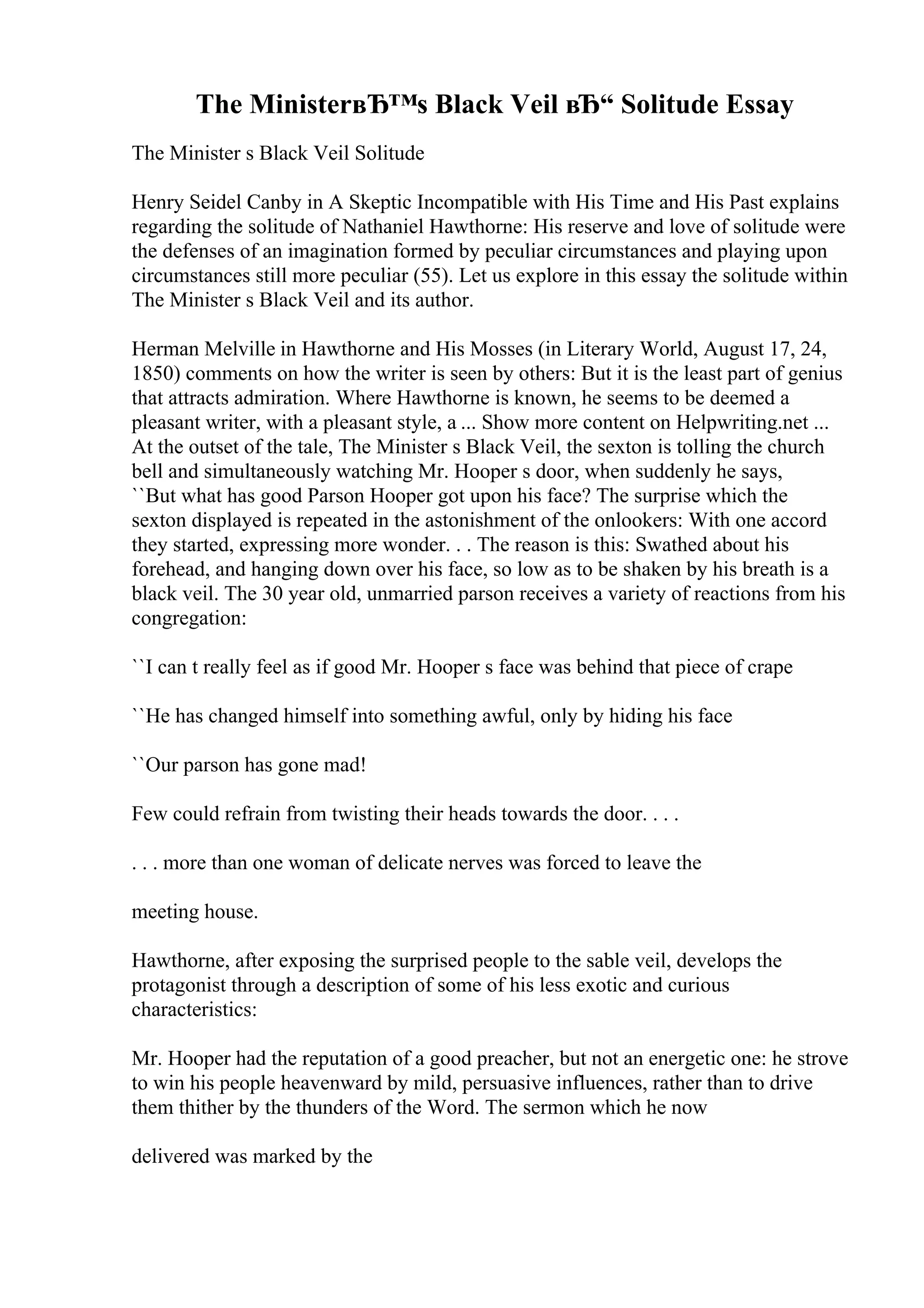 The MinisterвЂ™s Black Veil вЂ“ Solitude Essay

The Minister s Black Veil Solitude

Henry Seidel Canby in A Skeptic Incompatible with His Time and His Past explains regarding the solitude of Nathaniel Hawthorne: His reserve and love of solitude were the defenses of an imagination formed by peculiar circumstances and playing upon circumstances still more peculiar (55). Let us explore in this essay the solitude within The Minister s Black Veil and its author.

Herman Melville in Hawthorne and His Mosses (in Literary World, August 17, 24, 1850) comments on how the writer is seen by others: But it is the least part of genius that attracts admiration. Where Hawthorne is known, he seems to be deemed a pleasant writer, with a pleasant style, a ... Show more content on Helpwriting.net ... At the outset of the tale, The Minister s Black Veil, the sexton is tolling the church bell and simultaneously watching Mr. Hooper s door, when suddenly he says, ``But what has good Parson Hooper got upon his face? The surprise which the sexton displayed is repeated in the astonishment of the onlookers: With one accord they started, expressing more wonder. . . The reason is this: Swathed about his forehead, and hanging down over his face, so low as to be shaken by his breath is a black veil. The 30 year old, unmarried parson receives a variety of reactions from his congregation:

``I can t really feel as if good Mr. Hooper s face was behind that piece of crape

``He has changed himself into something awful, only by hiding his face

``Our parson has gone mad!

Few could refrain from twisting their heads towards the door. . . .

. . . more than one woman of delicate nerves was forced to leave the

meeting house.

Hawthorne, after exposing the surprised people to the sable veil, develops the protagonist through a description of some of his less exotic and curious characteristics:

Mr. Hooper had the reputation of a good preacher, but not an energetic one: he strove to win his people heavenward by mild, persuasive influences, rather than to drive them thither by the thunders of the Word. The sermon which he now

delivered was marked by the